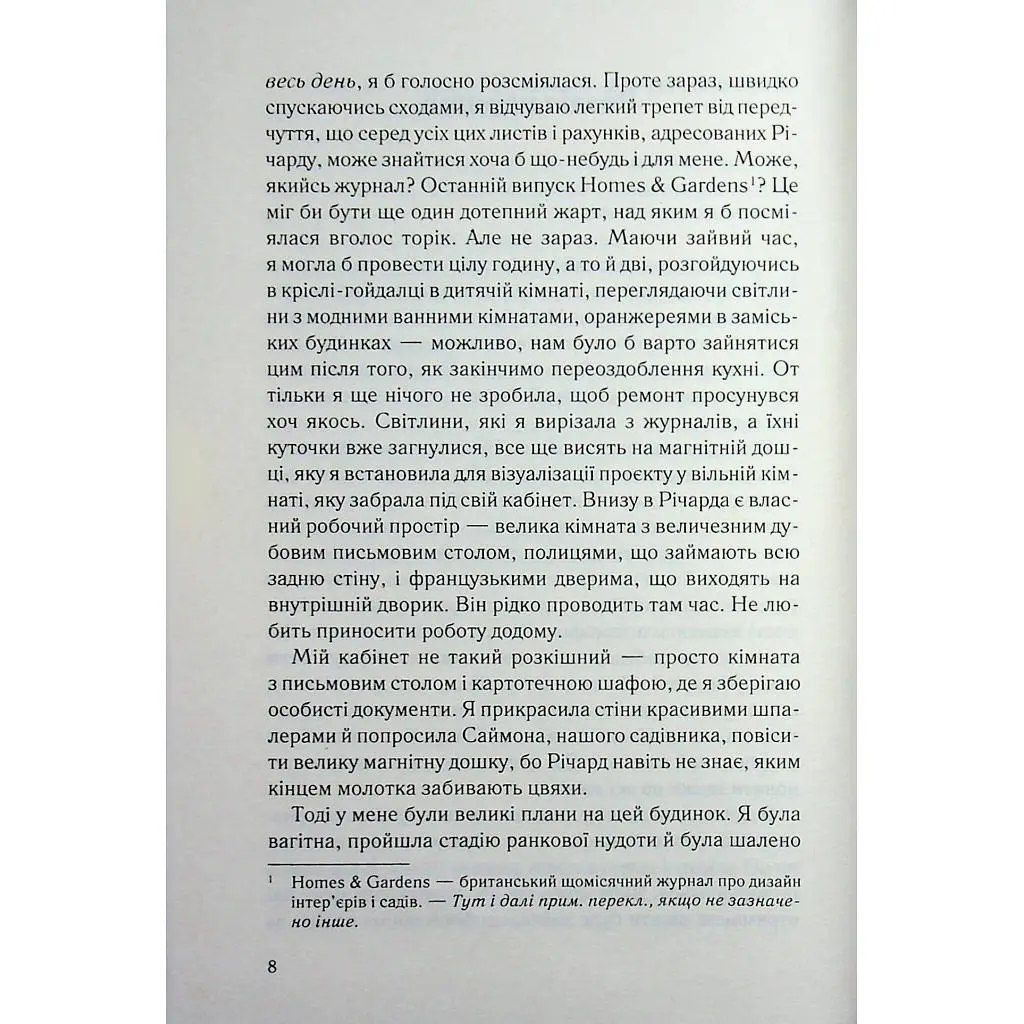 весь день, я б голосно розсміялася. Проте зараз, швидко спускаючись сходами, я відчуваю легкий трепет від передчуття, що серед усіх цих листів і рахунків, адресованих Річарду, може знайтися хоча б що-небудь і для мене. Може, якийсь журнал? Останній випуск Homes & Gardens$^1$? Це міг би бути ще один дотепний жарт, над яким я б посміялася вголос торік. Але не зараз. Маючи зайвий час, я могла б провести цілу годину, а то й дві, розгойдуючись в кріслі-гойдалці в дитячій кімнаті, переглядаючи світлини з модними ванними кімнатами, оранжереями в заміських будинках — можливо, нам було б варто зайнятися цим після того, як закінчимо переоздоблення кухні. От тільки я ще нічого не зробила, щоб ремонт просунувся хоч якось. Світлини, які я вирізала з журналів, а їхні куточки вже загнулися, все ще висять на магнітній дошці, яку я встановила для візуалізації проєкту у вільній кімнаті, яку забрала під свій кабінет. Внизу в Річарда є власний робочий простір — велика кімната з величезним дубовим письмовим столом, полицями, що займають всю задню стіну, і французькими дверима, що виходять на внутрішній дворик. Він рідко проводить там час. Не любить приносити роботу додому.

Мій кабінет не такий розкішний — просто кімната з письмовим столом і картотечною шафою, де я зберігаю особисті документи. Я прикрасила стіни красивими шпалерами й попросила Саймона, нашого садівника, повісити велику магнітну дошку, бо Річард навіть не знає, яким кінцем молотка забивають цвяхи.

Тоді у мене були великі плани на цей будинок. Я була вагітна, пройшла стадію ранкової нудоти й була шалено

$^1$ Homes & Gardens — британський щомісячний журнал про дизайн інтер'єрів і садів. — Тут і далі прим. перекл., якщо не зазначено інше.

8